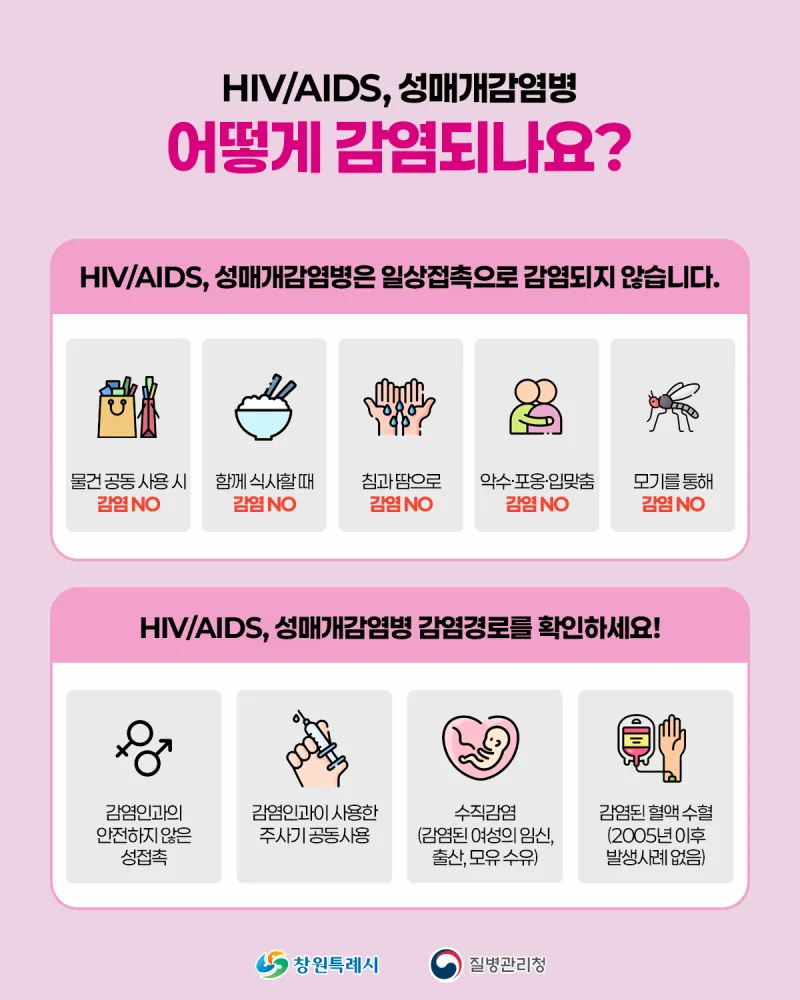 HIV/AIDS, 성매개감염병
어떻게 감염되나요?

HIV/AIDS, 성매개감염병은 일상접촉으로 감염되지 않습니다.

물건 공동 사용 시
감염 NO

함께 식사할 때
감염 NO

침과 땀으로
감염 NO

악수·포옹·입맞춤
감염 NO

모기를 통해
감염 NO

HIV/AIDS, 성매개감염병 감염경로를 확인하세요!

감염인과의 안전하지 않은 성접촉

감염인과이 사용한 주사기 공동사용

수직감염 (감염된 여성의 임신, 출산, 모유 수유)

감염된 혈액 수혈 (2005년 이후 발생사례 없음)

창원특례시

질병관리청